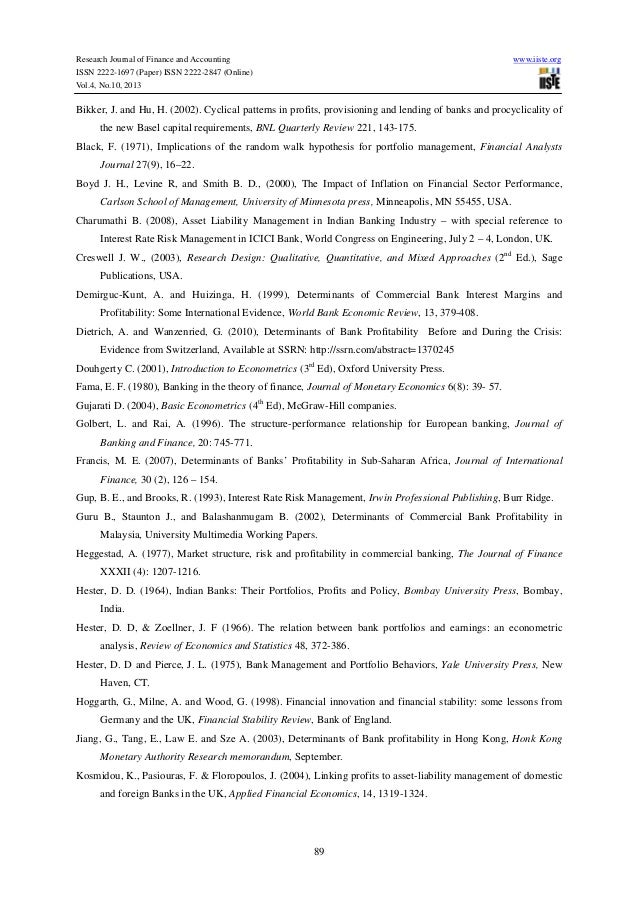 Research Journal of Finance and Accounting
ISSN 2222-1697 (Paper) ISSN 2222-2847 (Online)
Vol.4, No.10, 2013

www.iiste.org

IISTE

Bikker, J. and Hu, H. (2002). Cyclical patterns in profits, provisioning and lending of banks and procyclicality of the new Basel capital requirements, BNL Quarterly Review 221, 143-175.

Black, F. (1971), Implications of the random walk hypothesis for portfolio management, Financial Analysts Journal 27(9), 16–22.

Boyd J. H., Levine R, and Smith B. D., (2000), The Impact of Inflation on Financial Sector Performance, Carlson School of Management, University of Minnesota press, Minneapolis, MN 55455, USA.

Charumathi B. (2008), Asset Liability Management in Indian Banking Industry – with special reference to Interest Rate Risk Management in ICICI Bank, World Congress on Engineering, July 2 – 4, London, UK.

Creswell J. W., (2003), Research Design: Qualitative, Quantitative, and Mixed Approaches ($2^{nd}$ Ed.), Sage Publications, USA.

Demirguc-Kunt, A. and Huizinga, H. (1999), Determinants of Commercial Bank Interest Margins and Profitability: Some International Evidence, World Bank Economic Review, 13, 379-408.

Dietrich, A. and Wanzenried, G. (2010), Determinants of Bank Profitability Before and During the Crisis: Evidence from Switzerland, Available at SSRN: http://ssrn.com/abstract=1370245

Douhgerty C. (2001), Introduction to Econometrics ($3^{rd}$ Ed), Oxford University Press.

Fama, E. F. (1980), Banking in the theory of finance, Journal of Monetary Economics 6(8): 39- 57.

Gujarati D. (2004), Basic Econometrics ($4^{th}$ Ed), McGraw-Hill companies.

Golbert, L. and Rai, A. (1996). The structure-performance relationship for European banking, Journal of Banking and Finance, 20: 745-771.

Francis, M. E. (2007), Determinants of Banks' Profitability in Sub-Saharan Africa, Journal of International Finance, 30 (2), 126 – 154.

Gup, B. E., and Brooks, R. (1993), Interest Rate Risk Management, Irwin Professional Publishing, Burr Ridge.

Guru B., Staunton J., and Balashanmugam B. (2002), Determinants of Commercial Bank Profitability in Malaysia, University Multimedia Working Papers.

Heggestad, A. (1977), Market structure, risk and profitability in commercial banking, The Journal of Finance XXXII (4): 1207-1216.

Hester, D. D. (1964), Indian Banks: Their Portfolios, Profits and Policy, Bombay University Press, Bombay, India.

Hester, D. D, & Zoellner, J. F (1966). The relation between bank portfolios and earnings: an econometric analysis, Review of Economics and Statistics 48, 372-386.

Hester, D. D and Pierce, J. L. (1975), Bank Management and Portfolio Behaviors, Yale University Press, New Haven, CT.

Hoggarth, G., Milne, A. and Wood, G. (1998). Financial innovation and financial stability: some lessons from Germany and the UK, Financial Stability Review, Bank of England.

Jiang, G., Tang, E., Law E. and Sze A. (2003), Determinants of Bank profitability in Hong Kong, Honk Kong Monetary Authority Research memorandum, September.

Kosmidou, K., Pasiouras, F. & Floropoulos, J. (2004), Linking profits to asset-liability management of domestic and foreign Banks in the UK, Applied Financial Economics, 14, 1319-1324.

89